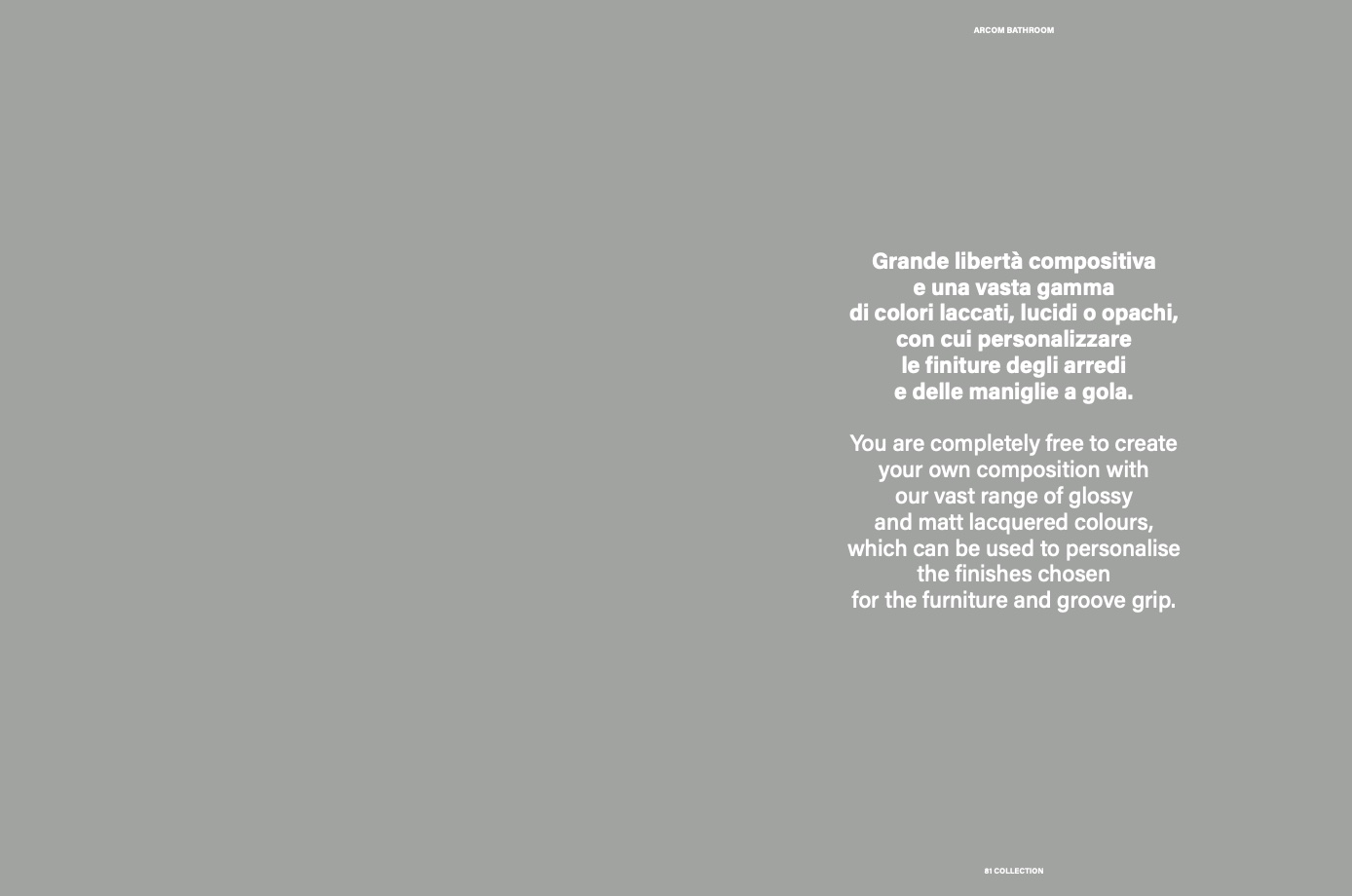 ARCOM BATHROOM

Grande libertà compositiva e una vasta gamma di colori laccati, lucidi o opachi, con cui personalizzare le finiture degli arredi e delle maniglie a gola.

You are completely free to create your own composition with our vast range of glossy and matt lacquered colours, which can be used to personalise the finishes chosen for the furniture and groove grip.

81 COLLECTION